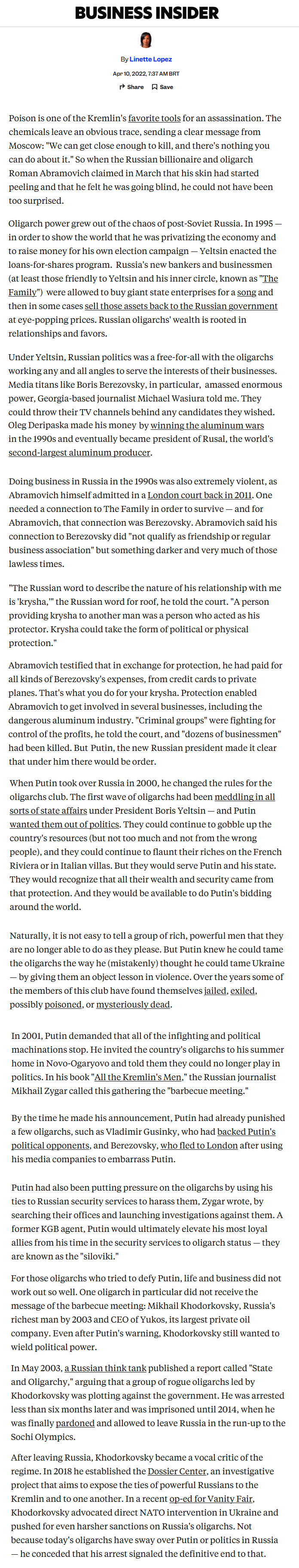 BUSINESS INSIDER

By Linette Lopez

Apr 10, 2022, 7:37 AM BRT

Share Save

Poison is one of the Kremlin's favorite tools for an assassination. The chemicals leave an obvious trace, sending a clear message from Moscow: "We can get close enough to kill, and there's nothing you can do about it." So when the Russian billionaire and oligarch Roman Abramovich claimed in March that his skin had started peeling and that he felt he was going blind, he could not have been too surprised.

Oligarch power grew out of the chaos of post-Soviet Russia. In 1995 — in order to show the world that he was privatizing the economy and to raise money for his own election campaign — Yeltsin enacted the loans-for-shares program. Russia's new bankers and businessmen (at least those friendly to Yeltsin and his inner circle, known as "The Family") were allowed to buy giant state enterprises for a song and then in some cases sell those assets back to the Russian government at eye-popping prices. Russian oligarchs' wealth is rooted in relationships and favors.

Under Yeltsin, Russian politics was a free-for-all with the oligarchs working any and all angles to serve the interests of their businesses. Media titans like Boris Berezovsky, in particular, amassed enormous power, Georgia-based journalist Michael Wasiura told me. They could throw their TV channels behind any candidates they wished. Oleg Deripaska made his money by winning the aluminum wars in the 1990s and eventually became president of Rusal, the world's second-largest aluminum producer.

Doing business in Russia in the 1990s was also extremely violent, as Abramovich himself admitted in a London court back in 2011. One needed a connection to The Family in order to survive — and for Abramovich, that connection was Berezovsky. Abramovich said his connection to Berezovsky did "not qualify as friendship or regular business association" but something darker and very much of those lawless times.

"The Russian word to describe the nature of his relationship with me is 'krysha,'" the Russian word for roof, he told the court. "A person providing krysha to another man was a person who acted as his protector. Krysha could take the form of political or physical protection."

Abramovich testified that in exchange for protection, he had paid for all kinds of Berezovsky's expenses, from credit cards to private planes. That's what you do for your krysha. Protection enabled Abramovich to get involved in several businesses, including the dangerous aluminum industry. "Criminal groups" were fighting for control of the profits, he told the court, and "dozens of businessmen" had been killed. But Putin, the new Russian president made it clear that under him there would be order.

When Putin took over Russia in 2000, he changed the rules for the oligarchs club. The first wave of oligarchs had been meddling in all sorts of state affairs under President Boris Yeltsin — and Putin wanted them out of politics. They could continue to gobble up the country's resources (but not too much and not from the wrong people), and they could continue to flaunt their riches on the French Riviera or in Italian villas. But they would serve Putin and his state. They would recognize that all their wealth and security came from that protection. And they would be available to do Putin's bidding around the world.

Naturally, it is not easy to tell a group of rich, powerful men that they are no longer able to do as they please. But Putin knew he could tame the oligarchs the way he (mistakenly) thought he could tame Ukraine — by giving them an object lesson in violence. Over the years some of the members of this club have found themselves jailed, exiled, possibly poisoned, or mysteriously dead.

In 2001, Putin demanded that all of the infighting and political machinations stop. He invited the country's oligarchs to his summer home in Novo-Ogaryovo and told them they could no longer play in politics. In his book "All the Kremlin's Men," the Russian journalist Mikhail Zygar called this gathering the "barbecue meeting."

By the time he made his announcement, Putin had already punished a few oligarchs, such as Vladimir Gusinky, who had backed Putin's political opponents, and Berezovsky, who fled to London after using his media companies to embarrass Putin.

Putin had also been putting pressure on the oligarchs by using his ties to Russian security services to harass them, Zygar wrote, by searching their offices and launching investigations against them. A former KGB agent, Putin would ultimately elevate his most loyal allies from his time in the security services to oligarch status — they are known as the "siloviki."

For those oligarchs who tried to defy Putin, life and business did not work out so well. One oligarch in particular did not receive the message of the barbecue meeting: Mikhail Khodorkovsky, Russia's richest man by 2003 and CEO of Yukos, its largest private oil company. Even after Putin's warning, Khodorkovsky still wanted to wield political power.

In May 2003, a Russian think tank published a report called "State and Oligarchy," arguing that a group of rogue oligarchs led by Khodorkovsky was plotting against the government. He was arrested less than six months later and was imprisoned until 2014, when he was finally pardoned and allowed to leave Russia in the run-up to the Sochi Olympics.

After leaving Russia, Khodorkovsky became a vocal critic of the regime. In 2018 he established the Dossier Center, an investigative project that aims to expose the ties of powerful Russians to the Kremlin and to one another. In a recent op-ed for Vanity Fair, Khodorkovsky advocated direct NATO intervention in Ukraine and pushed for even harsher sanctions on Russia's oligarchs. Not because today's oligarchs have sway over Putin or politics in Russia — he conceded that his arrest signaled the definitive end to that.